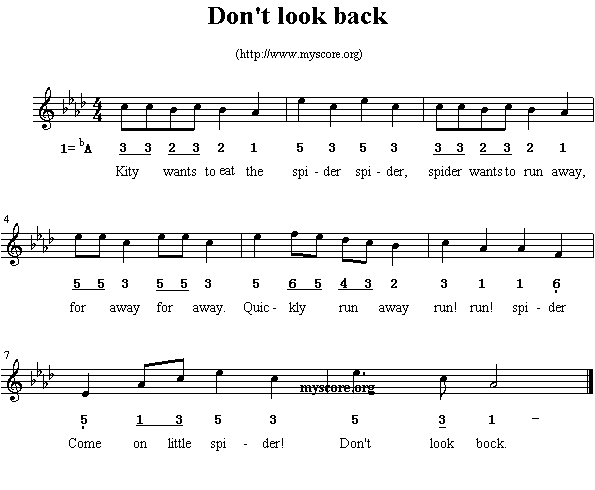 Don't look back

(http://www.myscore.org)

1= $^{b}$A 3 3 2 3 2 1 5 3 5 3 3 3 2 3 2 1

Kity wants to eat the spi - der spi - der, spider wants to run away,

4

5 5 3 5 5 3 5 6 5 4 3 2 3 1 1 6

for away for away. Quic - kly run away run! run! spi - der

7

5 1 3 5 3 5 3 1 –

Come on little spi - der! Don't look bock.

myscore.org